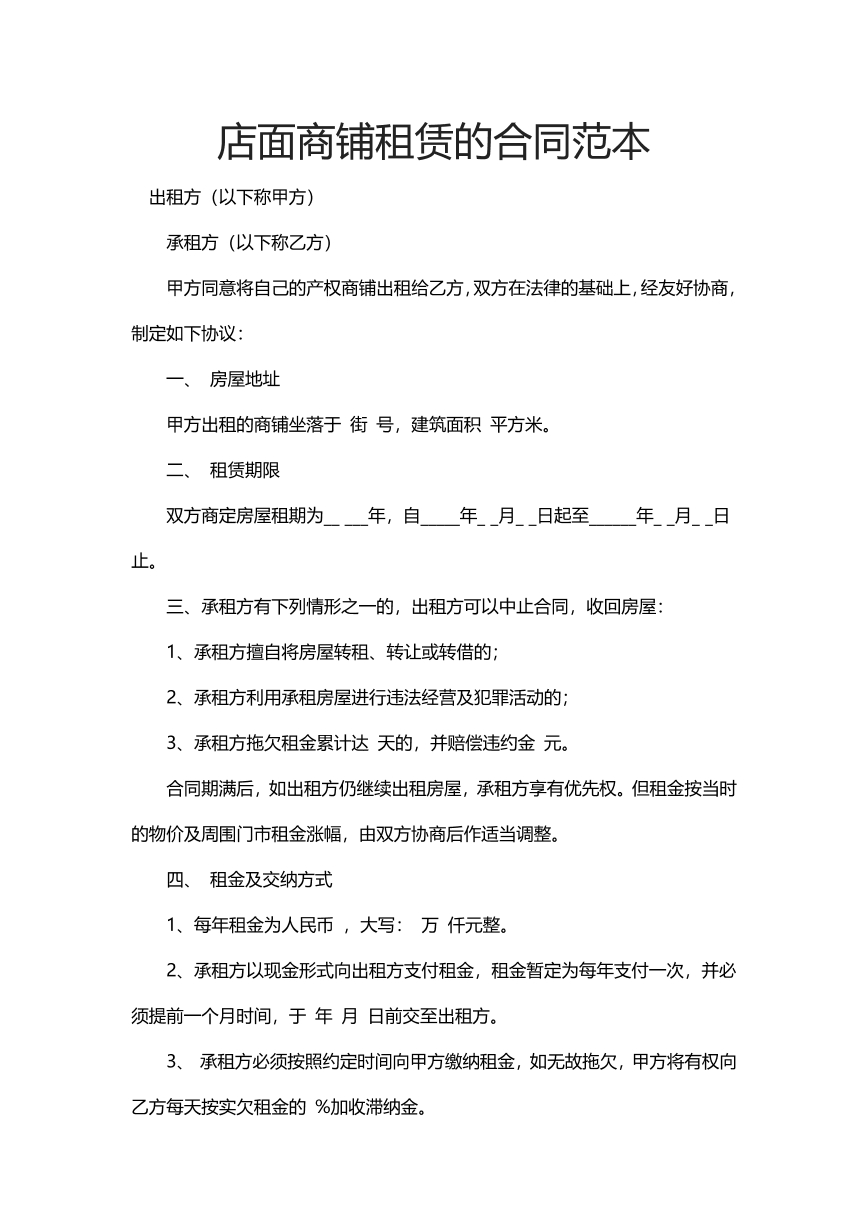 店面商铺租赁的合同范本

出租方（以下称甲方）

承租方（以下称乙方）

甲方同意将自己的产权商铺出租给乙方，双方在法律的基础上，经友好协商，制定如下协议：

一、 房屋地址

甲方出租的商铺坐落于 街 号，建筑面积 平方米。

二、 租赁期限

双方商定房屋租期为____年，自____年____月____日起至____年____月____日止。

三、承租方有下列情形之一的，出租方可以中止合同，收回房屋：

1、承租方擅自将房屋转租、转让或转借的；

2、承租方利用承租房屋进行违法经营及犯罪活动的；

3、承租方拖欠租金累计达 天的，并赔偿违约金 元。

合同期满后，如出租方仍继续出租房屋，承租方享有优先权。但租金按当时的物价及周围门市租金涨幅，由双方协商后作适当调整。

四、 租金及交纳方式

1、每年租金为人民币 ，大写： 万 仟元整。

2、承租方以现金形式向出租方支付租金，租金暂定为每年支付一次，并必须提前一个月时间，于 年 月 日前交至出租方。

3、 承租方必须按照约定时间向甲方缴纳租金，如无故拖欠，甲方将有权向乙方每天按实欠租金的 %加收滞纳金。